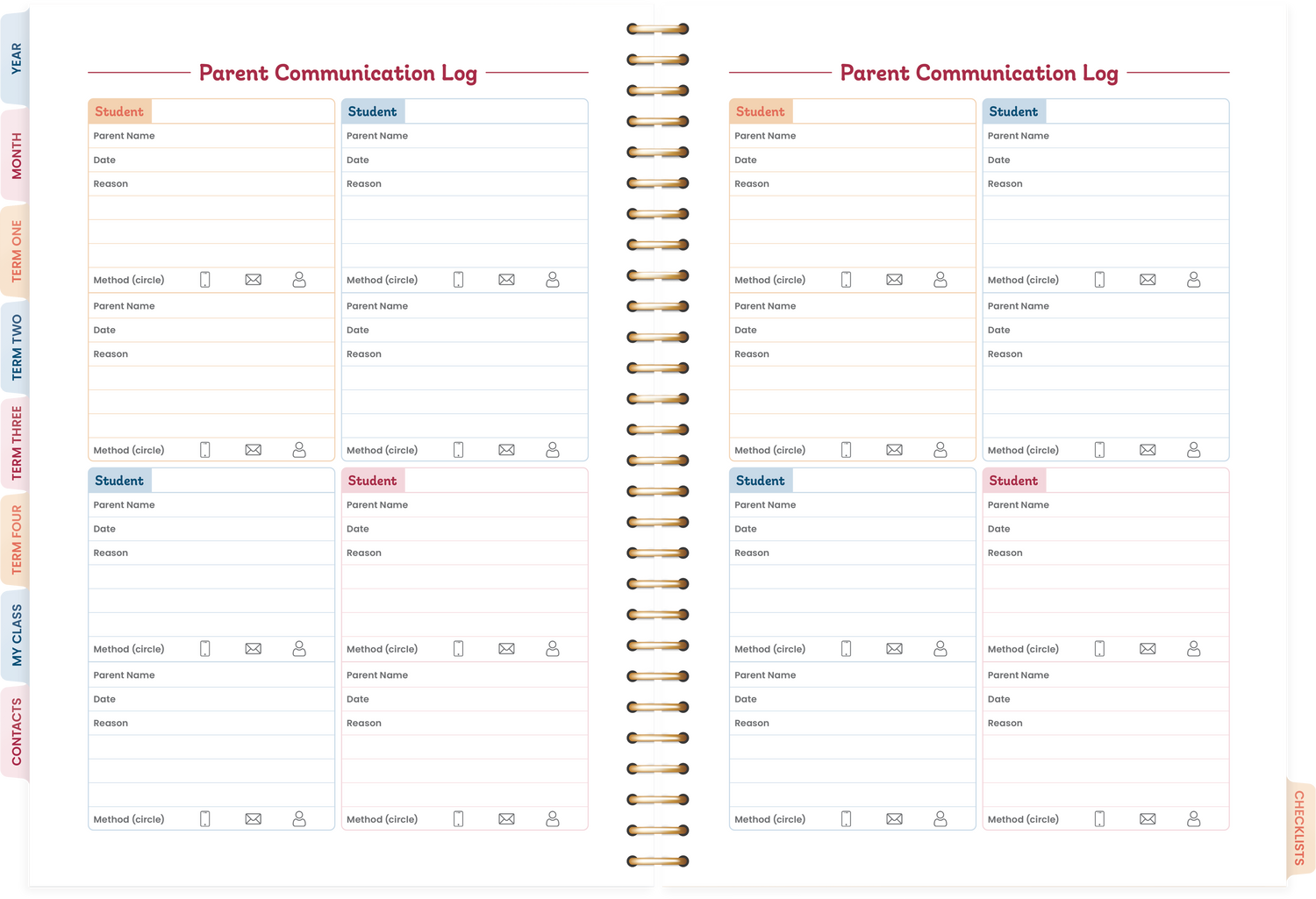 YEAR
MONTH
TERM ONE
TERM TWO
TERM THREE
TERM FOUR
MY CLASS
CONTACTS

Parent Communication Log

Student
Parent Name
Date
Reason
Method (circle)
Parent Name
Date
Reason
Method (circle)

Student
Parent Name
Date
Reason
Method (circle)
Parent Name
Date
Reason
Method (circle)

Student
Parent Name
Date
Reason
Method (circle)
Parent Name
Date
Reason
Method (circle)

Student
Parent Name
Date
Reason
Method (circle)
Parent Name
Date
Reason
Method (circle)

Parent Communication Log

Student
Parent Name
Date
Reason
Method (circle)
Parent Name
Date
Reason
Method (circle)

Student
Parent Name
Date
Reason
Method (circle)
Parent Name
Date
Reason
Method (circle)

Student
Parent Name
Date
Reason
Method (circle)
Parent Name
Date
Reason
Method (circle)

Student
Parent Name
Date
Reason
Method (circle)
Parent Name
Date
Reason
Method (circle)

CHECKLISTS